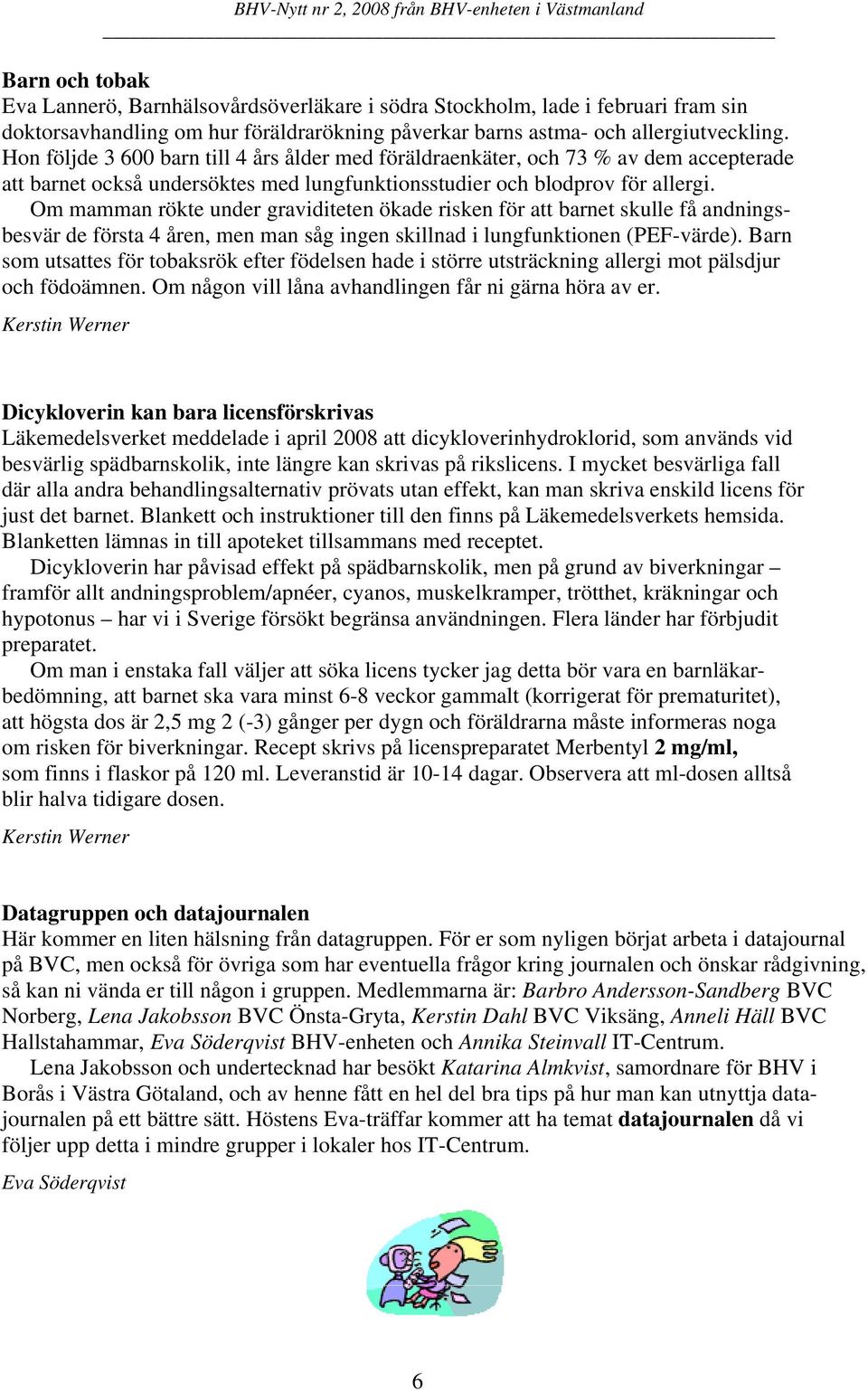 BHV-Nytt nr 2, 2008 från BHV-enheten i Västmanland

Barn och tobak
Eva Lannerö, Barnhälsovårdsöverläkare i södra Stockholm, lade i februari fram sin doktorsavhandling om hur föräldrarökning påverkar barns astma- och allergiutveckling. Hon följde 3 600 barn till 4 års ålder med föräldraenkäter, och 73 % av dem accepterade att barnet också undersöktes med lungfunktionsstudier och blodprov för allergi.
Om mamman rökte under graviditeten ökade risken för att barnet skulle få andningsbesvär de första 4 åren, men man såg ingen skillnad i lungfunktionen (PEF-värde). Barn som utsattes för tobaksrök efter födelsen hade i större utsträckning allergi mot pälsdjur och födoämnen. Om någon vill låna avhandlingen får ni gärna höra av er.
Kerstin Werner

Dicykloverin kan bara licensförskrivas
Läkemedelsverket meddelade i april 2008 att dicykloverinhydroklorid, som används vid besvärlig spädbarnskolik, inte längre kan skrivas på rikslicens. I mycket besvärliga fall där alla andra behandlingsalternativ prövats utan effekt, kan man skriva enskild licens för just det barnet. Blankett och instruktioner till den finns på Läkemedelsverkets hemsida. Blanketten lämnas in till apoteket tillsammans med receptet.
Dicykloverin har påvisad effekt på spädbarnskolik, men på grund av biverkningar – framför allt andningsproblem/apnéer, cyanos, muskelkramper, trötthet, kräkningar och hypotonus – har vi i Sverige försökt begränsa användningen. Flera länder har förbjudit preparatet.
Om man i enstaka fall väljer att söka licens tycker jag detta bör vara en barnläkarbedömning, att barnet ska vara minst 6-8 veckor gammalt (korrigerat för prematuritet), att högsta dos är 2,5 mg 2 (-3) gånger per dygn och föräldrarna måste informeras noga om risken för biverkningar. Recept skrivs på licenspreparatet Merbentyl 2 mg/ml, som finns i flaskor på 120 ml. Leveranstid är 10-14 dagar. Observera att ml-dosen alltså blir halva tidigare dosen.
Kerstin Werner

Datagruppen och datajournalen
Här kommer en liten hälsning från datagruppen. För er som nyligen börjat arbeta i datajournal på BVC, men också för övriga som har eventuella frågor kring journalen och önskar rådgivning, så kan ni vända er till någon i gruppen. Medlemmarna är: Barbro Andersson-Sandberg BVC Norberg, Lena Jakobsson BVC Önsta-Gryta, Kerstin Dahl BVC Viksäng, Anneli Häll BVC Hallstahammar, Eva Söderqvist BHV-enheten och Annika Steinvall IT-Centrum.
Lena Jakobsson och undertecknad har besökt Katarina Almkvist, samordnare för BHV i Borås i Västra Götaland, och av henne fått en hel del bra tips på hur man kan utnyttja datajournalen på ett bättre sätt. Höstens Eva-träffar kommer att ha temat datajournalen då vi följer upp detta i mindre grupper i lokaler hos IT-Centrum.
Eva Söderqvist

6